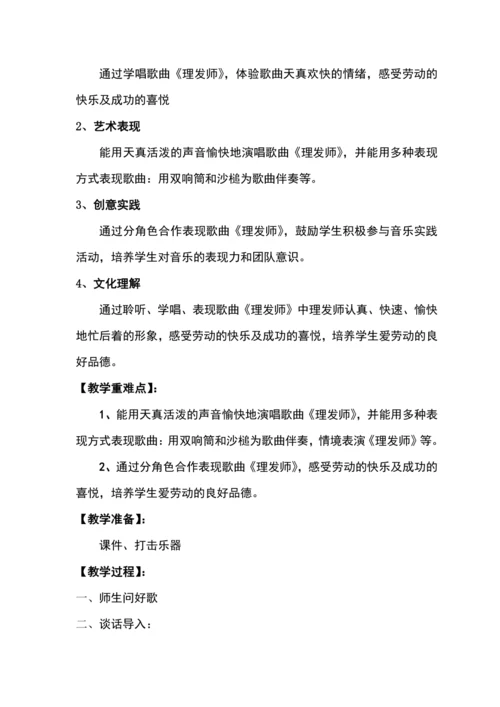 通过学唱歌曲《理发师》，体验歌曲天真欢快的情绪，感受劳动的快乐及成功的喜悦

2、艺术表现

能用天真活泼的声音愉快地演唱歌曲《理发师》，并能用多种表现方式表现歌曲：用双响筒和沙槌为歌曲伴奏等。

3、创意实践

通过分角色合作表现歌曲《理发师》，鼓励学生积极参与音乐实践活动，培养学生对音乐的表现力和团队意识。

4、文化理解

通过聆听、学唱、表现歌曲《理发师》中理发师认真、快速、愉快地忙后着的形象，感受劳动的快乐及成功的喜悦，培养学生爱劳动的良好品德。

【教学重难点】：

1、能用天真活泼的声音愉快地演唱歌曲《理发师》，并能用多种表现方式表现歌曲：用双响筒和沙槌为歌曲伴奏，情境表演《理发师》等。

2、通过分角色合作表现歌曲《理发师》，感受劳动的快乐及成功的喜悦，培养学生爱劳动的良好品德。

【教学准备】：

课件、打击乐器

【教学过程】：

一、师生问好歌

二、谈话导入：